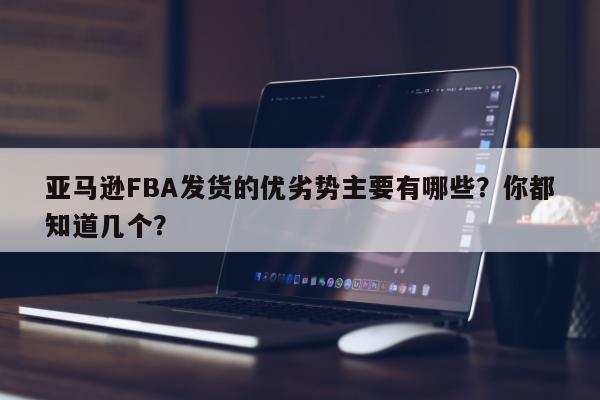 亚马逊FBA发货的优劣势主要有哪些？你都知道几个？